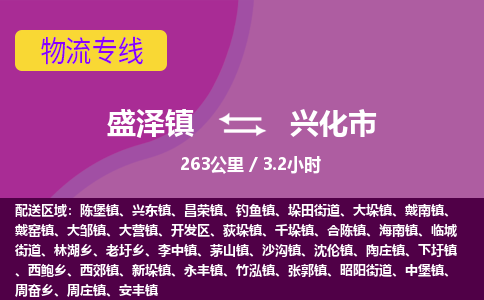 物流专线

盛泽镇 兴化市

263公里 / 3.2小时

配送区域：陈堡镇、兴东镇、昌荣镇、钓鱼镇、垛田街道、大垛镇、戴南镇、戴窑镇、大邹镇、大营镇、开发区、荻垛镇、千垛镇、合陈镇、海南镇、临城街道、林湖乡、老圩乡、李中镇、茅山镇、沙沟镇、沈伦镇、陶庄镇、下圩镇、西鲍乡、西郊镇、新垛镇、永丰镇、竹泓镇、张郭镇、昭阳街道、中堡镇、周奋乡、周庄镇、安丰镇